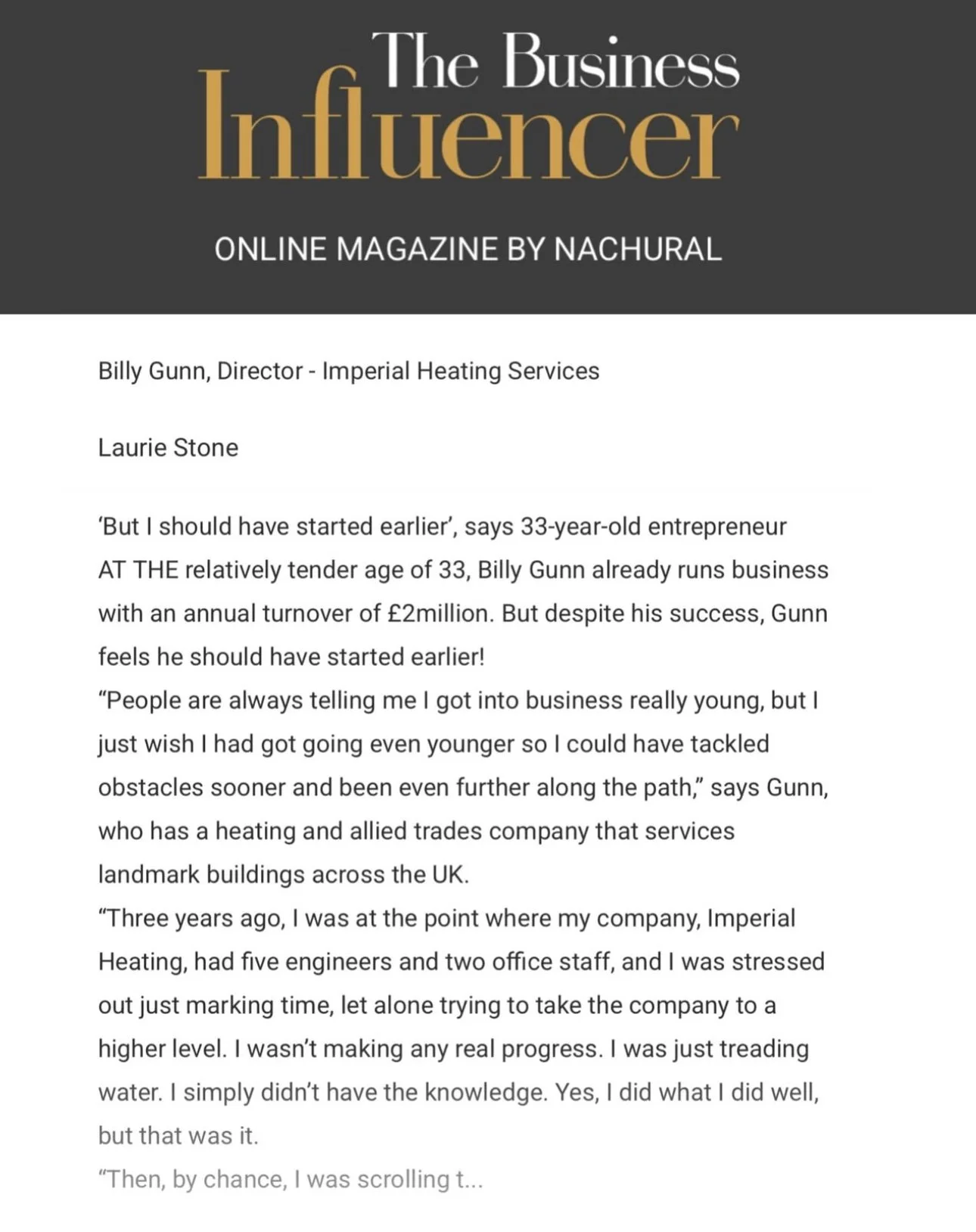 The Business Influencer

ONLINE MAGAZINE BY NACHURAL

Billy Gunn, Director - Imperial Heating Services

Laurie Stone

'But I should have started earlier', says 33-year-old entrepreneur
AT THE relatively tender age of 33, Billy Gunn already runs business with an annual turnover of £2million. But despite his success, Gunn feels he should have started earlier!
"People are always telling me I got into business really young, but I just wish I had got going even younger so I could have tackled obstacles sooner and been even further along the path," says Gunn, who has a heating and allied trades company that services landmark buildings across the UK.
"Three years ago, I was at the point where my company, Imperial Heating, had five engineers and two office staff, and I was stressed out just marking time, let alone trying to take the company to a higher level. I wasn't making any real progress. I was just treading water. I simply didn't have the knowledge. Yes, I did what I did well, but that was it.
"Then, by chance, I was scrolling t...